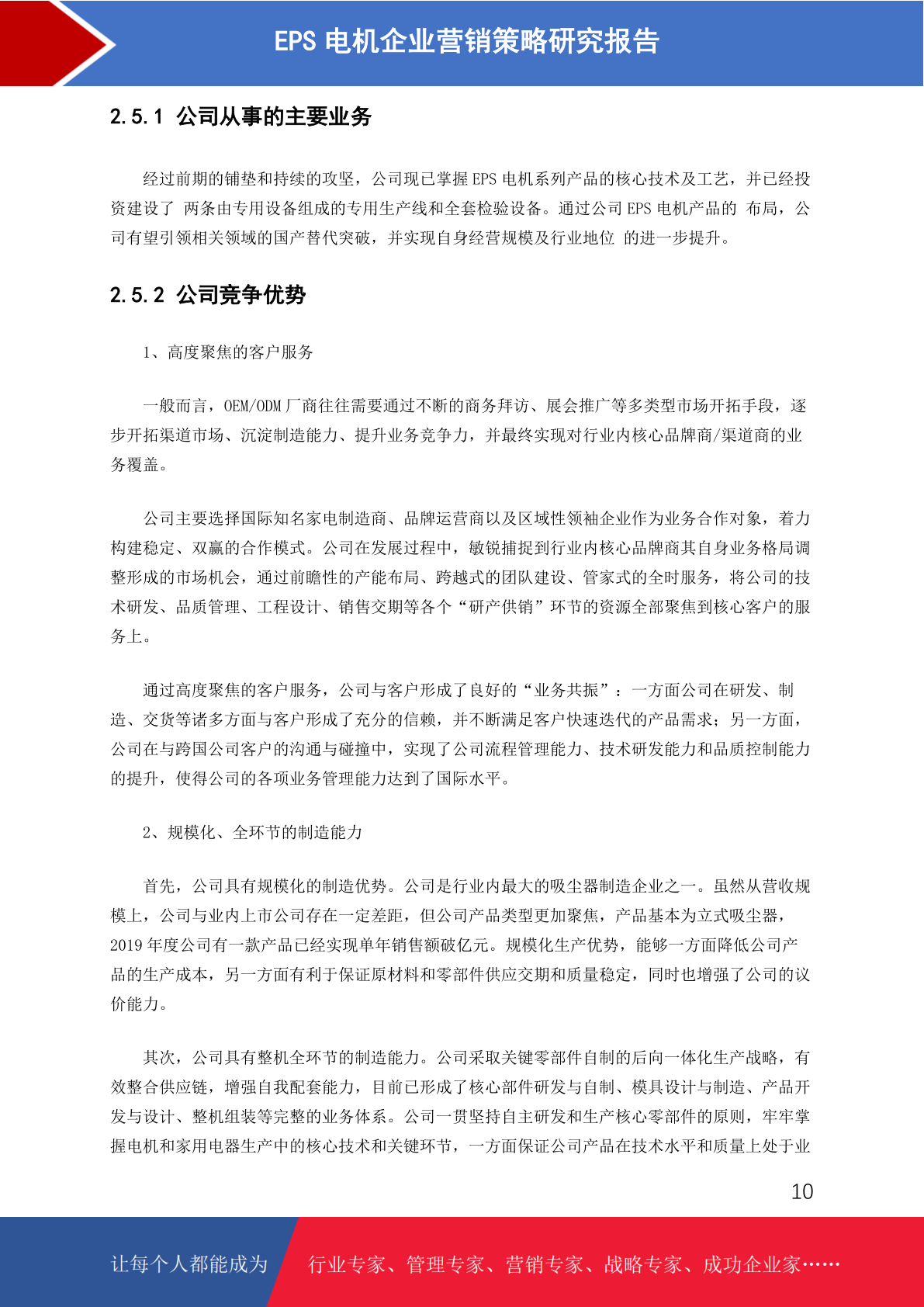 EPS 电机企业营销策略研究报告

2.5.1 公司从事的主要业务

经过前期的铺垫和持续的攻坚，公司现已掌握 EPS 电机系列产品的核心技术及工艺，并已经投资建设了 两条由专用设备组成的专用生产线和全套检验设备。通过公司 EPS 电机产品的 布局，公司有望引领相关领域的国产替代突破，并实现自身经营规模及行业地位 的进一步提升。

2.5.2 公司竞争优势

1、高度聚焦的客户服务

一般而言，OEM/ODM 厂商往往需要通过不断的商务拜访、展会推广等多类型市场开拓手段，逐步开拓渠道市场、沉淀制造能力、提升业务竞争力，并最终实现对行业内核心品牌商/渠道商的业务覆盖。

公司主要选择国际知名家电制造商、品牌运营商以及区域性领袖企业作为业务合作对象，着力构建稳定、双赢的合作模式。公司在发展过程中，敏锐捕捉到行业内核心品牌商其自身业务格局调整形成的市场机会，通过前瞻性的产能布局、跨越式的团队建设、管家式的全时服务，将公司的技术研发、品质管理、工程设计、销售交期等各个“研产供销”环节的资源全部聚焦到核心客户的服务上。

通过高度聚焦的客户服务，公司与客户形成了良好的“业务共振”：一方面公司在研发、制造、交货等诸多方面与客户形成了充分的信赖，并不断满足客户快速迭代的产品需求；另一方面，公司在与跨国公司客户的沟通与碰撞中，实现了公司流程管理能力、技术研发能力和品质控制能力的提升，使得公司的各项业务管理能力达到了国际水平。

2、规模化、全环节的制造能力

首先，公司具有规模化的制造优势。公司是行业内最大的吸尘器制造企业之一。虽然从营收规模上，公司与业内上市公司存在一定差距，但公司产品类型更加聚焦，产品基本为立式吸尘器，2019 年度公司有一款产品已经实现单年销售额破亿元。规模化生产优势，能够一方面降低公司产品的生产成本，另一方面有利于保证原材料和零部件供应交期和质量稳定，同时也增强了公司的议价能力。

其次，公司具有整机全环节的制造能力。公司采取关键零部件自制的后向一体化生产战略，有效整合供应链，增强自我配套能力，目前已形成了核心部件研发与自制、模具设计与制造、产品开发与设计、整机组装等完整的业务体系。公司一贯坚持自主研发和生产核心零部件的原则，牢牢掌握电机和家用电器生产中的核心技术和关键环节，一方面保证公司产品在技术水平和质量上处于业

10

让每个人都能成为 行业专家、管理专家、营销专家、战略专家、成功企业家……